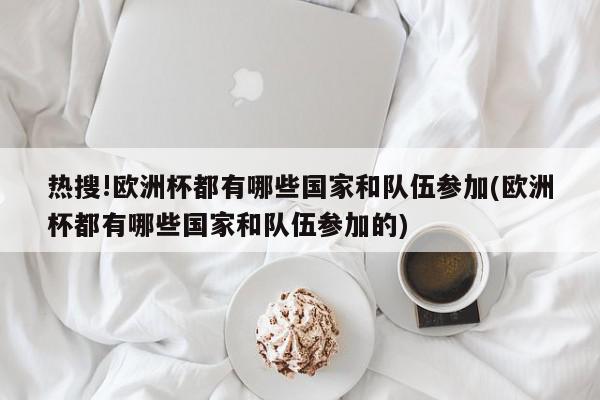 热搜!欧洲杯都有哪些国家和队伍参加(欧洲杯都有哪些国家和队伍参加的)